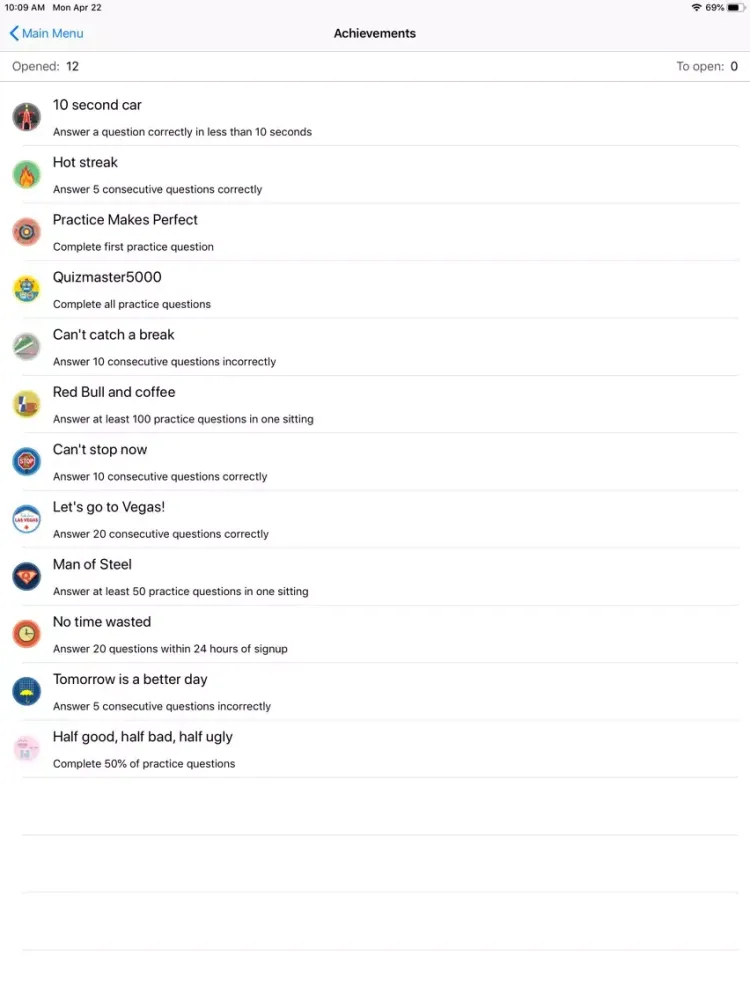 10:09 AM Mon Apr 22

69%

Main Menu

Achievements

Opened: 12

To open: 0

10 second car

Answer a question correctly in less than 10 seconds

Hot streak

Answer 5 consecutive questions correctly

Practice Makes Perfect

Complete first practice question

Quizmaster5000

Complete all practice questions

Can't catch a break

Answer 10 consecutive questions incorrectly

Red Bull and coffee

Answer at least 100 practice questions in one sitting

STOP

Can't stop now

Answer 10 consecutive questions correctly

LAS VEGAS

Let's go to Vegas!

Answer 20 consecutive questions correctly

Man of Steel

Answer at least 50 practice questions in one sitting

No time wasted

Answer 20 questions within 24 hours of signup

Tomorrow is a better day

Answer 5 consecutive questions incorrectly

14

Half good, half bad, half ugly

Complete 50% of practice questions